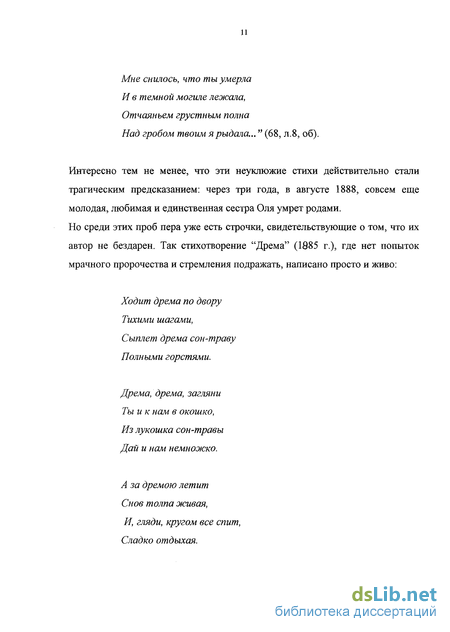 11

Мне снилось, что ты умерла
И в темной могиле лежала,
Отчаяньем грустным полна
Над гробом твоим я рыдала..." (68, л.8, об).

Интересно тем не менее, что эти неуклюжие стихи действительно стали трагическим предсказанием: через три года, в августе 1888, совсем еще молодая, любимая и единственная сестра Оля умрет родами.

Но среди этих проб пера уже есть строчки, свидетельствующие о том, что их автор не бездарен. Так стихотворение "Дрема" (1885 г.), где нет попыток мрачного пророчества и стремления подражать, написано просто и живо:

Ходит дрема по двору
Тихими шагами,
Сыплет дрема сон-траву
Полными горстями.

Дрема, дрема, загляни
Ты и к нам в окошко,
Из лукошка сон-травы
Дай и нам немножко.

А за дремою летит
Снов толпа живая,
И, гляди, кругом все спит,
Сладко отдыхая.

dsLib.net
библиотека диссертаций